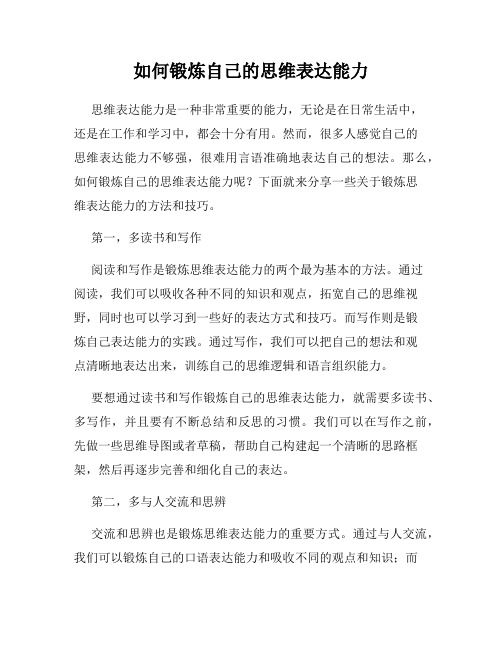 如何锻炼自己的思维表达能力

思维表达能力是一种非常重要的能力，无论是在日常生活中，还是在工作和学习中，都会十分有用。然而，很多人感觉自己的思维表达能力不够强，很难用言语准确地表达自己的想法。那么，如何锻炼自己的思维表达能力呢？下面就来分享一些关于锻炼思维表达能力的方法和技巧。

第一，多读书和写作

阅读和写作是锻炼思维表达能力的两个最为基本的方法。通过阅读，我们可以吸收各种不同的知识和观点，拓宽自己的思维视野，同时也可以学习到一些好的表达方式和技巧。而写作则是锻炼自己表达能力的实践。通过写作，我们可以把自己的想法和观点清晰地表达出来，训练自己的思维逻辑和语言组织能力。

要想通过读书和写作锻炼自己的思维表达能力，就需要多读书、多写作，并且要有不断总结和反思的习惯。我们可以在写作之前，先做一些思维导图或者草稿，帮助自己构建起一个清晰的思路框架，然后再逐步完善和细化自己的表达。

第二，多与人交流和思辨

交流和思辨也是锻炼思维表达能力的重要方式。通过与人交流，我们可以锻炼自己的口语表达能力和吸收不同的观点和知识；而